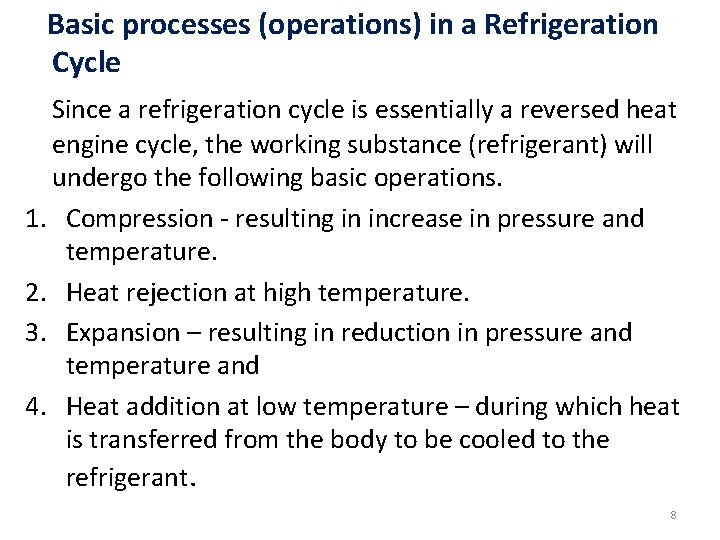 Basic processes (operations) in a Refrigeration Cycle

Since a refrigeration cycle is essentially a reversed heat engine cycle, the working substance (refrigerant) will undergo the following basic operations.

1. Compression - resulting in increase in pressure and temperature.
2. Heat rejection at high temperature.
3. Expansion – resulting in reduction in pressure and temperature and
4. Heat addition at low temperature – during which heat is transferred from the body to be cooled to the refrigerant.

8